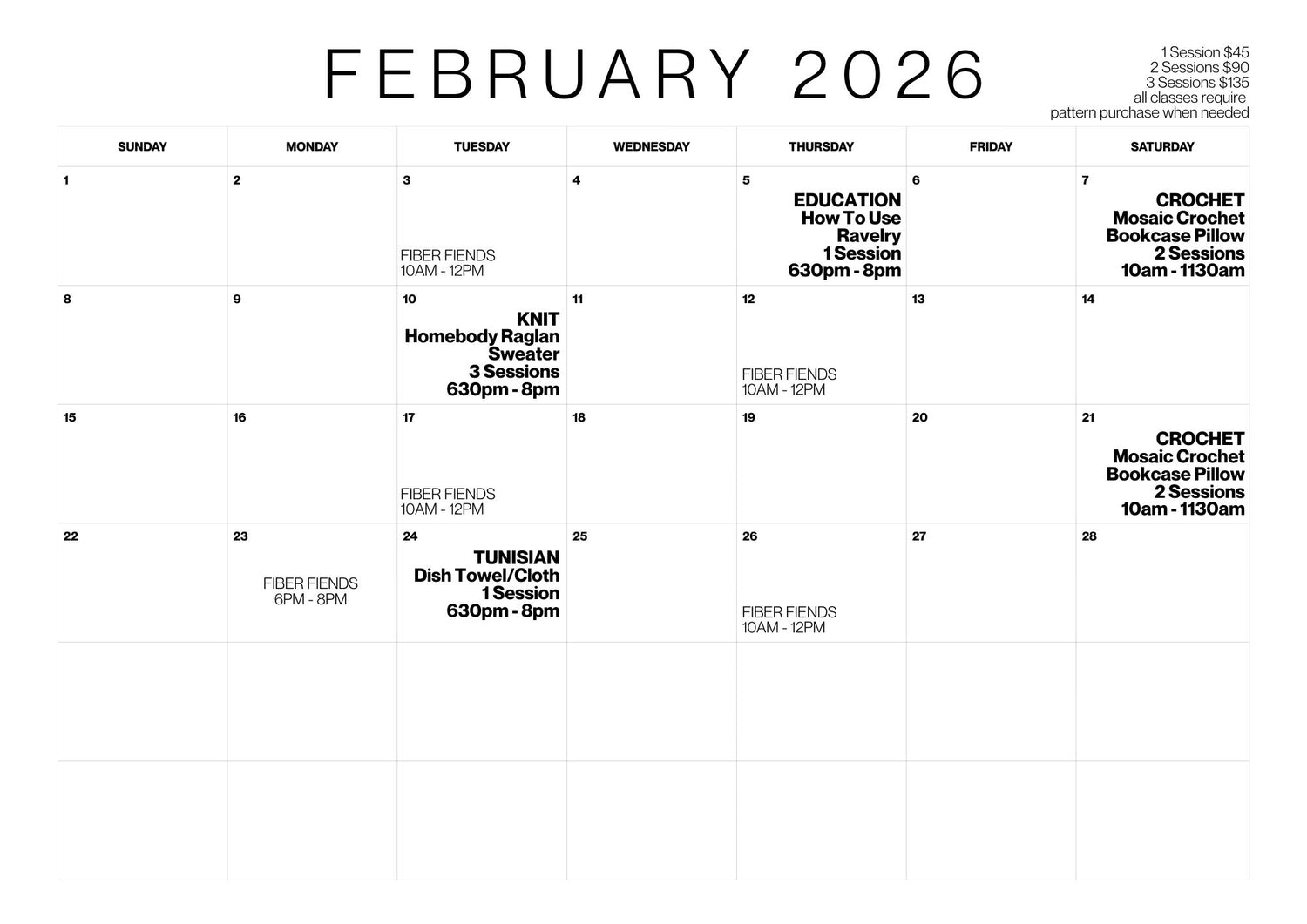 FEBRUARY 2026

1 Session $45
2 Sessions $90
3 Sessions $135
all classes require
pattern purchase when needed

| SUNDAY | MONDAY | TUESDAY | WEDNESDAY | THURSDAY | FRIDAY | SATURDAY |
|---|---|---|---|---|---|---|
| 1 | 2 | 3 FIBER FIENDS 10AM - 12PM | 4 | 5 EDUCATION How To Use Ravelry 1 Session 630pm - 8pm | 6 | 7 CROCHET Mosaic Crochet Bookcase Pillow 2 Sessions 10am - 1130am |
| 8 | 9 | 10 KNIT Homebody Raglan Sweater 3 Sessions 630pm - 8pm | 11 | 12 FIBER FIENDS 10AM - 12PM | 13 | 14 |
| 15 | 16 | 17 FIBER FIENDS 10AM - 12PM | 18 | 19 | 20 | 21 CROCHET Mosaic Crochet Bookcase Pillow 2 Sessions 10am - 1130am |
| 22 | 23 FIBER FIENDS 6PM - 8PM | 24 TUNISIAN Dish Towel/Cloth 1 Session 630pm - 8pm | 25 | 26 FIBER FIENDS 10AM - 12PM | 27 | 28 |
|  |  |  |  |  |  |  |
|  |  |  |  |  |  |  |